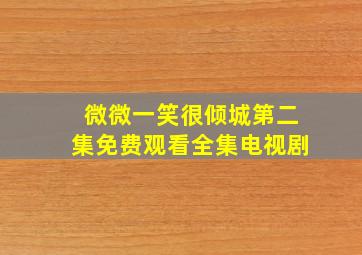 微微一笑很倾城第二集免费观看全集电视剧